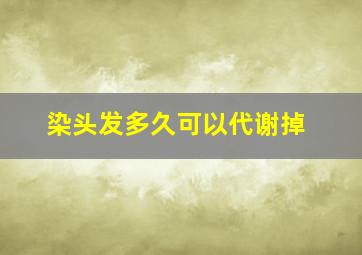 染头发多久可以代谢掉